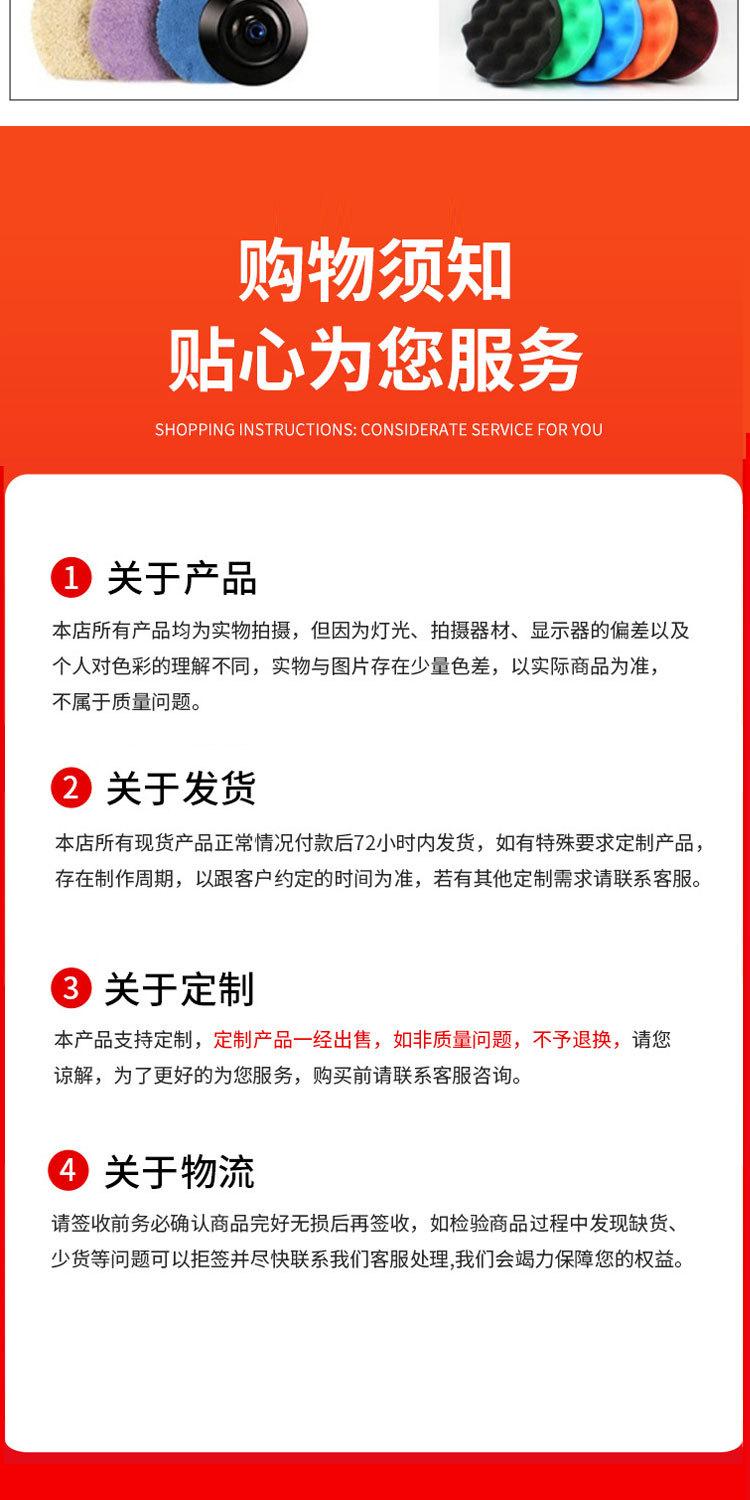 购物须知
贴心为您服务

SHOPPING INSTRUCTIONS: CONSIDERATE SERVICE FOR YOU

1 关于产品

本店所有产品均为实物拍摄，但因为灯光、拍摄器材、显示器的偏差以及个人对色彩的理解不同，实物与图片存在少量色差，以实际商品为准，不属于质量问题。

2 关于发货

本店所有现货产品正常情况付款后72小时内发货，如有特殊要求定制产品，存在制作周期，以跟客户约定的时间为准，若有其他定制需求请联系客服。

3 关于定制

本产品支持定制，定制产品一经出售，如非质量问题，不予退换，请您谅解，为了更好的为您服务，购买前请联系客服咨询。

4 关于物流

请签收前务必确认商品完好无损后再签收，如检验商品过程中发现缺货、少货等问题可以拒签并尽快联系我们客服处理,我们会竭力保障您的权益。